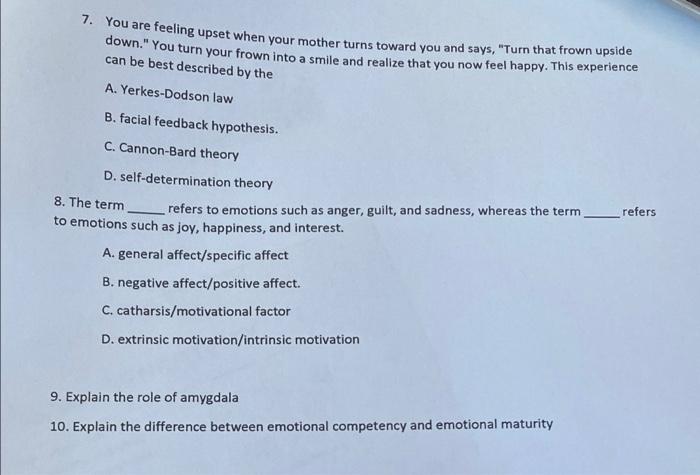 7. You are feeling upset when your mother turns toward you and says, "Turn that frown upside down." You turn your frown into a smile and realize that you now feel happy. This experience can be best described by the

A. Yerkes-Dodson law

B. facial feedback hypothesis.

C. Cannon-Bard theory

D. self-determination theory

8. The term ____ refers to emotions such as anger, guilt, and sadness, whereas the term ____ refers to emotions such as joy, happiness, and interest.

A. general affect/specific affect

B. negative affect/positive affect.

C. catharsis/motivational factor

D. extrinsic motivation/intrinsic motivation

9. Explain the role of amygdala

10. Explain the difference between emotional competency and emotional maturity